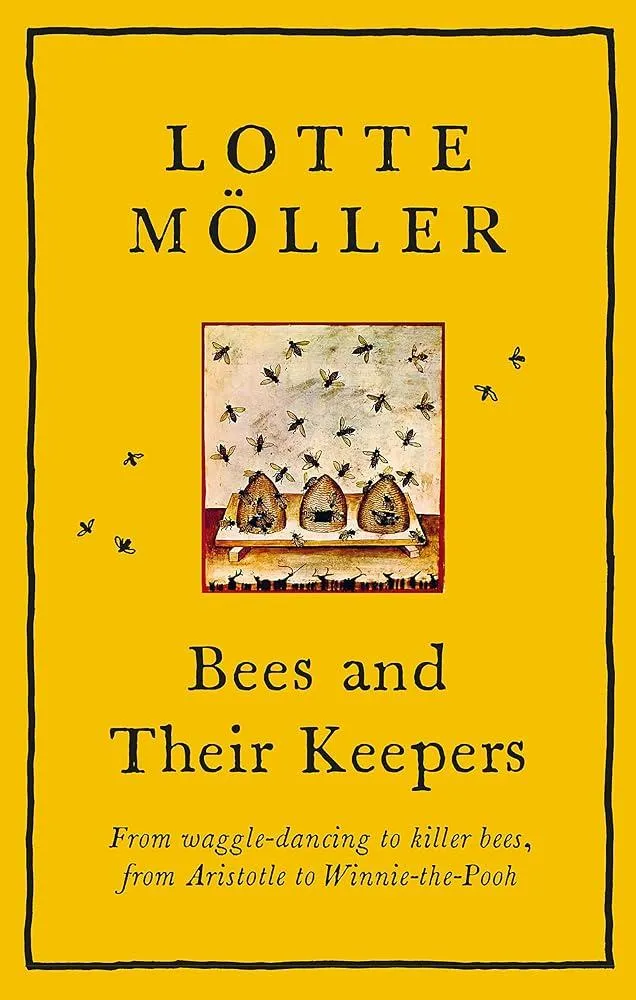 LOTTE MÖLLER

Bees and Their Keepers

From waggle-dancing to killer bees, from Aristotle to Winnie-the-Pooh